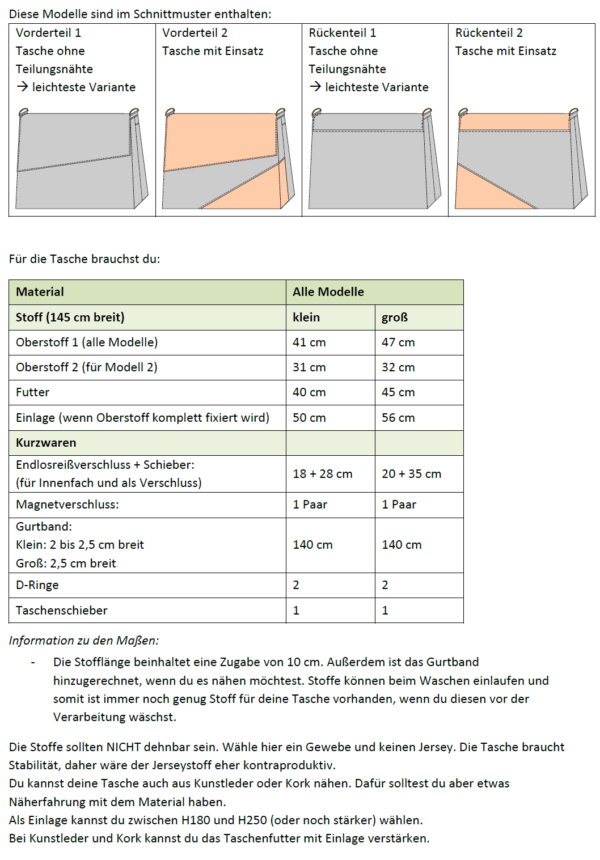 Diese Modelle sind im Schnittmuster enthalten:

| Vorderteil 1 Tasche ohne Teilungsnähte → leichteste Variante | Vorderteil 2 Tasche mit Einsatz | Rückenteil 1 Tasche ohne Teilungsnähte → leichteste Variante | Rückenteil 2 Tasche mit Einsatz |
|---|---|---|---|

Für die Tasche brauchst du:

| Material | Alle Modelle | |
|---|---|---|
| Stoff (145 cm breit) | klein | groß |
| Oberstoff 1 (alle Modelle) | 41 cm | 47 cm |
| Oberstoff 2 (für Modell 2) | 31 cm | 32 cm |
| Futter | 40 cm | 45 cm |
| Einlage (wenn Oberstoff komplett fixiert wird) | 50 cm | 56 cm |
| Kurzwaren | | |
| Endlosreißverschluss + Schieber: (für Innenfach und als Verschluss) | 18 + 28 cm | 20 + 35 cm |
| Magnetverschluss: | 1 Paar | 1 Paar |
| Gurtband: Klein: 2 bis 2,5 cm breit Groß: 2,5 cm breit | 140 cm | 140 cm |
| D-Ringe | 2 | 2 |
| Taschenschieber | 1 | 1 |

Information zu den Maßen:

- Die Stofflänge beinhaltet eine Zugabe von 10 cm. Außerdem ist das Gurtband hinzugerechnet, wenn du es nähen möchtest. Stoffe können beim Waschen einlaufen und somit ist immer noch genug Stoff für deine Tasche vorhanden, wenn du diesen vor der Verarbeitung wäschst.

Die Stoffe sollten NICHT dehnbar sein. Wähle hier ein Gewebe und keinen Jersey. Die Tasche braucht Stabilität, daher wäre der Jerseystoff eher kontraproduktiv.
Du kannst deine Tasche auch aus Kunstleder oder Kork nähen. Dafür solltest du aber etwas Näherfahrung mit dem Material haben.
Als Einlage kannst du zwischen H180 und H250 (oder noch stärker) wählen.
Bei Kunstleder und Kork kannst du das Taschenfutter mit Einlage verstärken.